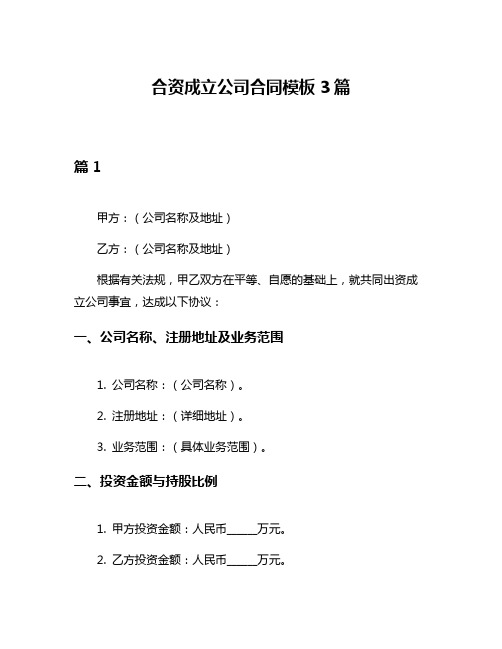 合资成立公司合同模板 3 篇

篇 1

甲方：（公司名称及地址）

乙方：（公司名称及地址）

根据有关法规，甲乙双方在平等、自愿的基础上，就共同出资成立公司事宜，达成以下协议：

一、公司名称、注册地址及业务范围

1. 公司名称：（公司名称）。

2. 注册地址：（详细地址）。

3. 业务范围：（具体业务范围）。

二、投资金额与持股比例

1. 甲方投资金额：人民币_____万元。

2. 乙方投资金额：人民币_____万元。